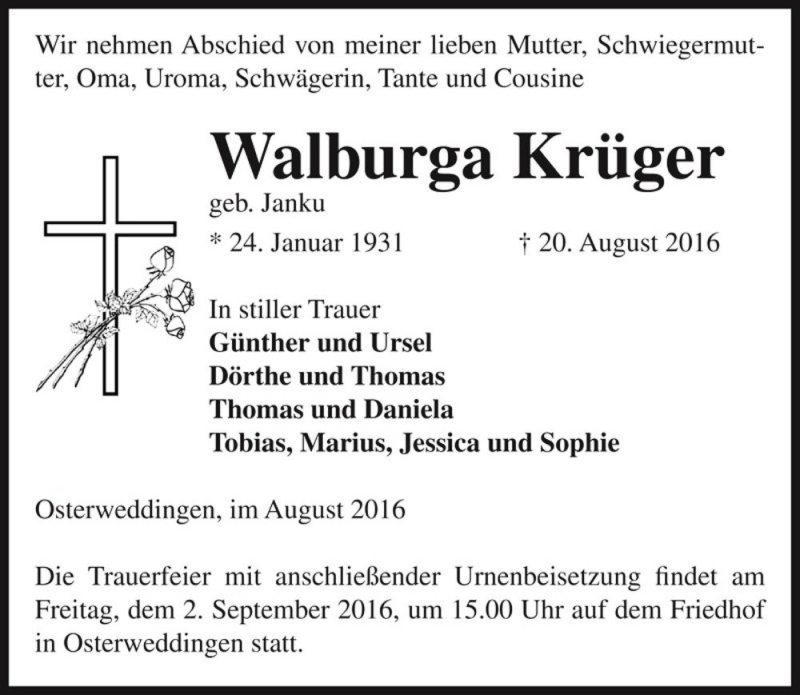 Wir nehmen Abschied von meiner lieben Mutter, Schwiegermutter, Oma, Uroma, Schwägerin, Tante und Cousine

Walburga Krüger

geb. Janku

* 24. Januar 1931 † 20. August 2016

In stiller Trauer
Günther und Ursel
Dörthe und Thomas
Thomas und Daniela
Tobias, Marius, Jessica und Sophie

Osterweddingen, im August 2016

Die Trauerfeier mit anschließender Urnenbeisetzung findet am Freitag, dem 2. September 2016, um 15.00 Uhr auf dem Friedhof in Osterweddingen statt.